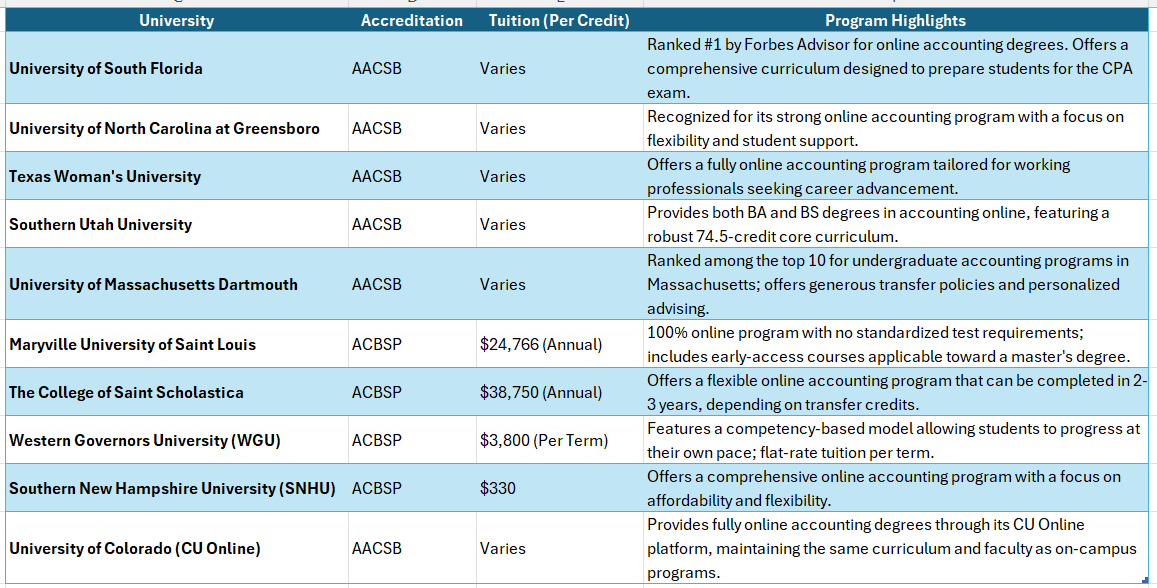 | University | Accreditation | Tuition (Per Credit) | Program Highlights |
|---|---|---|---|
| University of South Florida | AACSB | Varies | Ranked #1 by Forbes Advisor for online accounting degrees. Offers a comprehensive curriculum designed to prepare students for the CPA exam. |
| University of North Carolina at Greensboro | AACSB | Varies | Recognized for its strong online accounting program with a focus on flexibility and student support. |
| Texas Woman's University | AACSB | Varies | Offers a fully online accounting program tailored for working professionals seeking career advancement. |
| Southern Utah University | AACSB | Varies | Provides both BA and BS degrees in accounting online, featuring a robust 74.5-credit core curriculum. |
| University of Massachusetts Dartmouth | AACSB | Varies | Ranked among the top 10 for undergraduate accounting programs in Massachusetts; offers generous transfer policies and personalized advising. |
| Maryville University of Saint Louis | ACBSP | $24,766 (Annual) | 100% online program with no standardized test requirements; includes early-access courses applicable toward a master's degree. |
| The College of Saint Scholastica | ACBSP | $38,750 (Annual) | Offers a flexible online accounting program that can be completed in 2-3 years, depending on transfer credits. |
| Western Governors University (WGU) | ACBSP | $3,800 (Per Term) | Features a competency-based model allowing students to progress at their own pace; flat-rate tuition per term. |
| Southern New Hampshire University (SNHU) | ACBSP | $330 | Offers a comprehensive online accounting program with a focus on affordability and flexibility. |
| University of Colorado (CU Online) | AACSB | Varies | Provides fully online accounting degrees through its CU Online platform, maintaining the same curriculum and faculty as on-campus programs. |